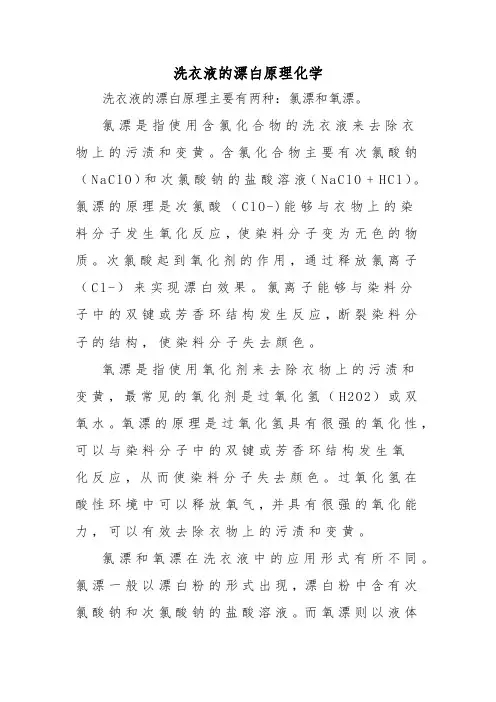 洗衣液的漂白原理化学

洗衣液的漂白原理主要有两种：氯漂和氧漂。

氯漂是指使用含氯化合物的洗衣液来去除衣物上的污渍和变黄。含氯化合物主要有次氯酸钠（NaClO）和次氯酸钠的盐酸溶液（NaClO + HCl）。氯漂的原理是次氯酸（ClO-）能够与衣物上的染料分子发生氧化反应，使染料分子变为无色的物质。次氯酸起到氧化剂的作用，通过释放氯离子（Cl-）来实现漂白效果。氯离子能够与染料分子中的双键或芳香环结构发生反应，断裂染料分子的结构，使染料分子失去颜色。

氧漂是指使用氧化剂来去除衣物上的污渍和变黄，最常见的氧化剂是过氧化氢（H2O2）或双氧水。氧漂的原理是过氧化氢具有很强的氧化性，可以与染料分子中的双键或芳香环结构发生氧化反应，从而使染料分子失去颜色。过氧化氢在酸性环境中可以释放氧气，并具有很强的氧化能力，可以有效去除衣物上的污渍和变黄。

氯漂和氧漂在洗衣液中的应用形式有所不同。氯漂一般以漂白粉的形式出现，漂白粉中含有次氯酸钠和次氯酸钠的盐酸溶液。而氧漂则以液体